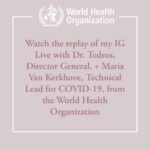 World Health Organization

Watch the replay of my IG Live with Dr. Tedros, Director General, + Maria Van Kerkhove, Technical Lead for COVID-19, from the World Health Organization